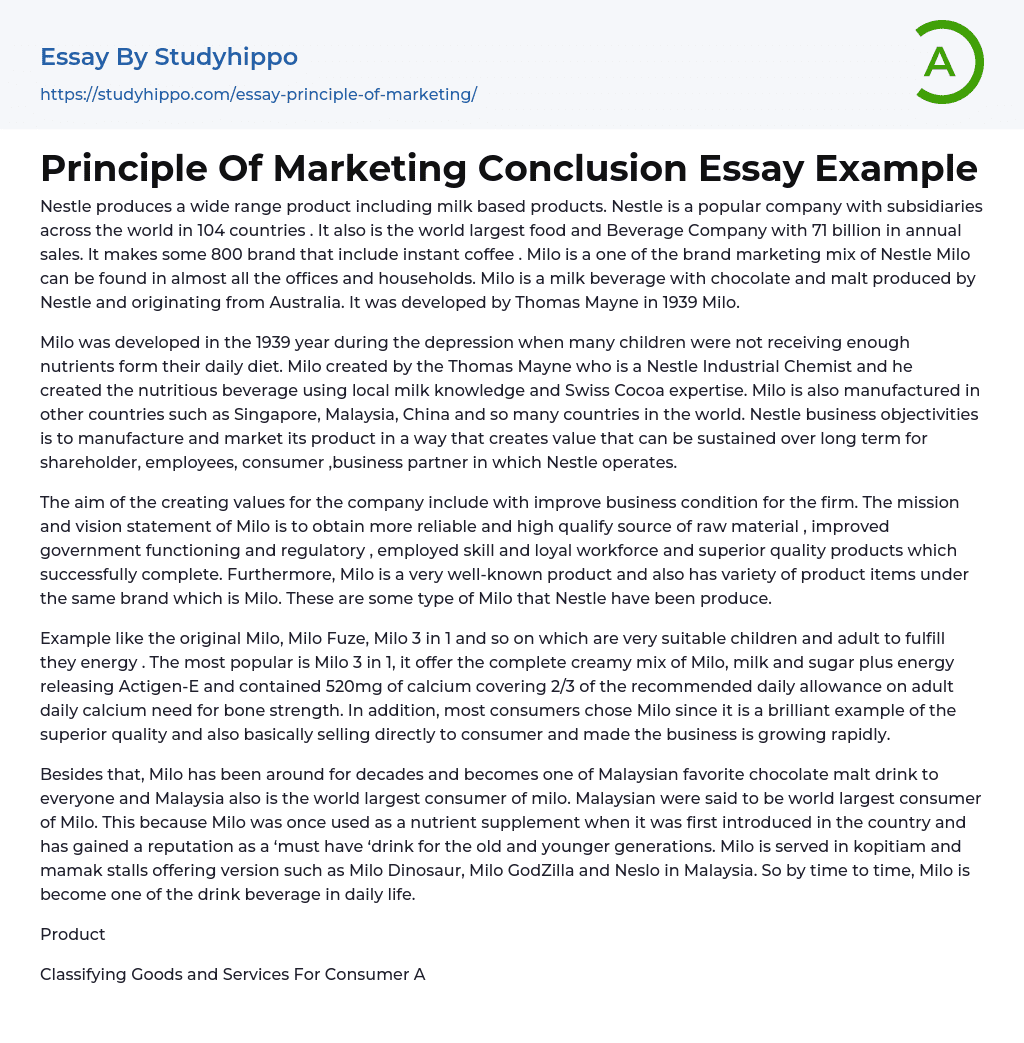 Essay By Studyhippo

https://studyhippo.com/essay-principle-of-marketing/

A

Principle Of Marketing Conclusion Essay Example

Nestle produces a wide range product including milk based products. Nestle is a popular company with subsidiaries across the world in 104 countries . It also is the world largest food and Beverage Company with 71 billion in annual sales. It makes some 800 brand that include instant coffee . Milo is a one of the brand marketing mix of Nestle Milo can be found in almost all the offices and households. Milo is a milk beverage with chocolate and malt produced by Nestle and originating from Australia. It was developed by Thomas Mayne in 1939 Milo.

Milo was developed in the 1939 year during the depression when many children were not receiving enough nutrients form their daily diet. Milo created by the Thomas Mayne who is a Nestle Industrial Chemist and he created the nutritious beverage using local milk knowledge and Swiss Cocoa expertise. Milo is also manufactured in other countries such as Singapore, Malaysia, China and so many countries in the world. Nestle business objectivities is to manufacture and market its product in a way that creates value that can be sustained over long term for shareholder, employees, consumer ,business partner in which Nestle operates.

The aim of the creating values for the company include with improve business condition for the firm. The mission and vision statement of Milo is to obtain more reliable and high qualify source of raw material , improved government functioning and regulatory , employed skill and loyal workforce and superior quality products which successfully complete. Furthermore, Milo is a very well-known product and also has variety of product items under the same brand which is Milo. These are some type of Milo that Nestle have been produce.

Example like the original Milo, Milo Fuze, Milo 3 in 1 and so on which are very suitable children and adult to fulfill they energy . The most popular is Milo 3 in 1, it offer the complete creamy mix of Milo, milk and sugar plus energy releasing Actigen-E and contained 520mg of calcium covering 2/3 of the recommended daily allowance on adult daily calcium need for bone strength. In addition, most consumers chose Milo since it is a brilliant example of the superior quality and also basically selling directly to consumer and made the business is growing rapidly.

Besides that, Milo has been around for decades and becomes one of Malaysian favorite chocolate malt drink to everyone and Malaysia also is the world largest consumer of milo. Malaysian were said to be world largest consumer of Milo. This because Milo was once used as a nutrient supplement when it was first introduced in the country and has gained a reputation as a ‘must have ‘drink for the old and younger generations. Milo is served in kopitiam and mamak stalls offering version such as Milo Dinosaur, Milo GodZilla and Neslo in Malaysia. So by time to time, Milo is become one of the drink beverage in daily life.

Product

Classifying Goods and Services For Consumer A